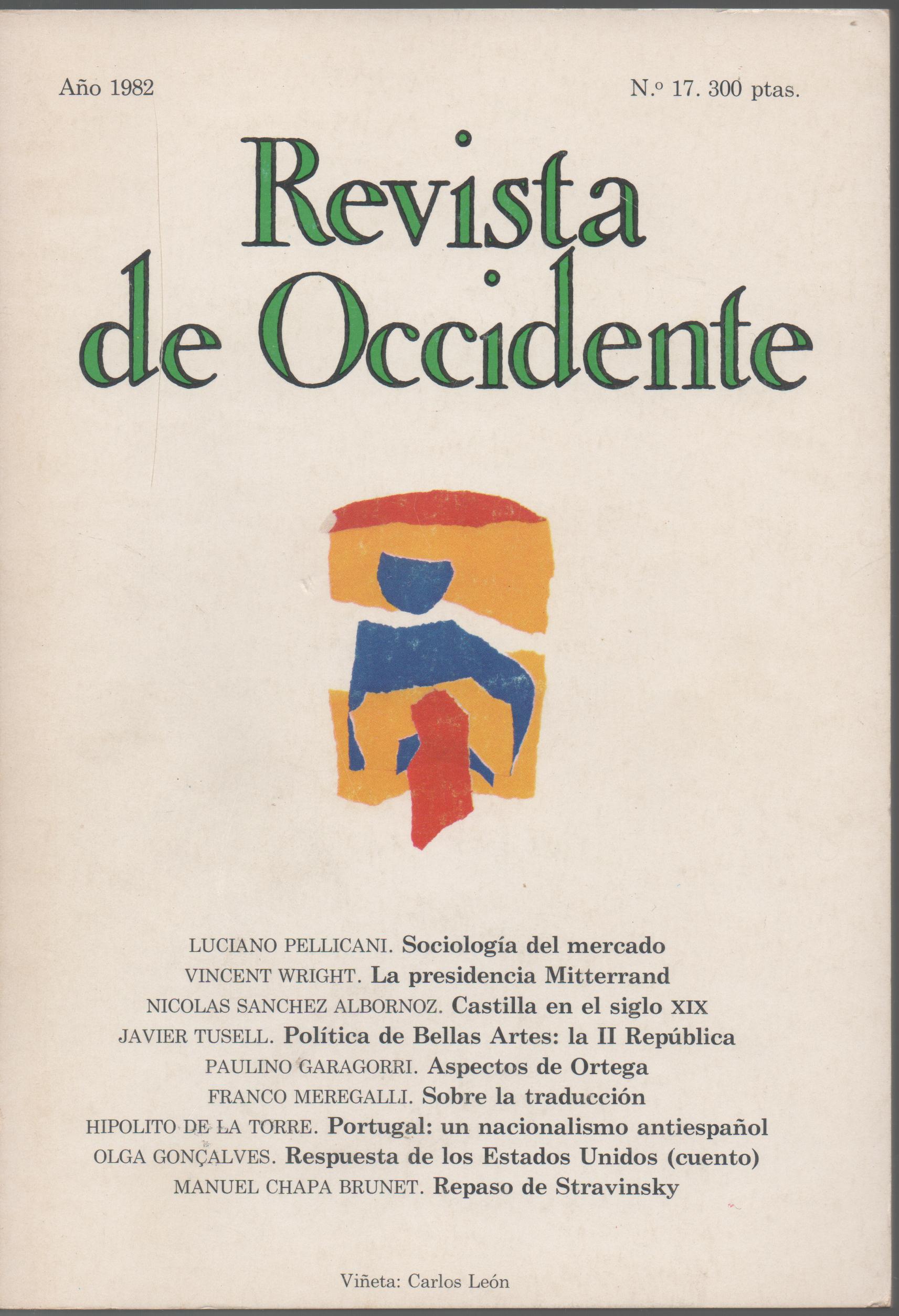 Año 1982

N.º 17. 300 ptas.

Revista de Occidente

LUCIANO PELLICANI. Sociología del mercado
VINCENT WRIGHT. La presidencia Mitterrand
NICOLAS SANCHEZ ALBORNOZ. Castilla en el siglo XIX
JAVIER TUSELL. Política de Bellas Artes: la II República
PAULINO GARAGORRI. Aspectos de Ortega
FRANCO MEREGALLI. Sobre la traducción
HIPOLITO DE LA TORRE. Portugal: un nacionalismo antiespañol
OLGA GONÇALVES. Respuesta de los Estados Unidos (cuento)
MANUEL CHAPA BRUNET. Repaso de Stravinsky

Viñeta: Carlos León